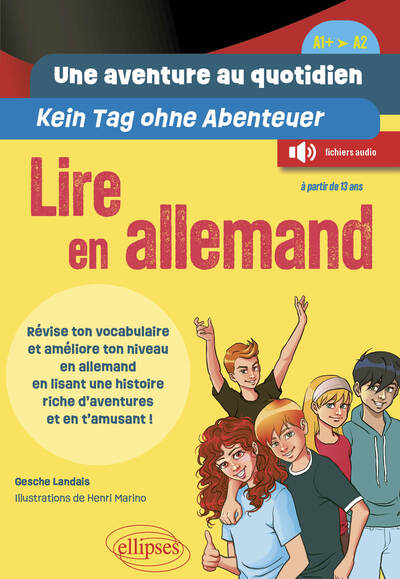 A1+ ➤ A2

Une aventure au quotidien

Kein Tag ohne Abenteuer

fichiers audio

Lire en allemand

à partir de 13 ans

Révise ton vocabulaire et améliore ton niveau en allemand en lisant une histoire riche d'aventures et en t'amusant !

Gesche Landais

Illustrations de Henri Marino

ellipses